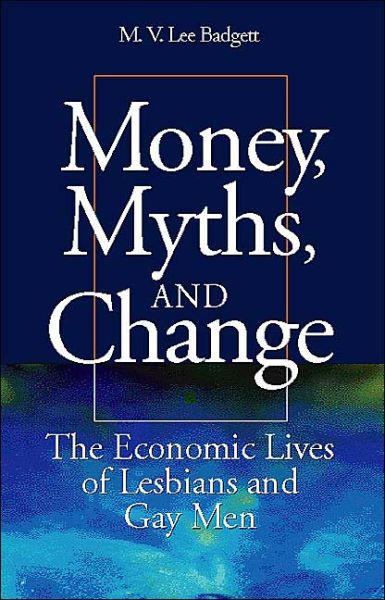 M. V. Lee Badgett

Money, Myths, AND Change

The Economic Lives of Lesbians and Gay Men